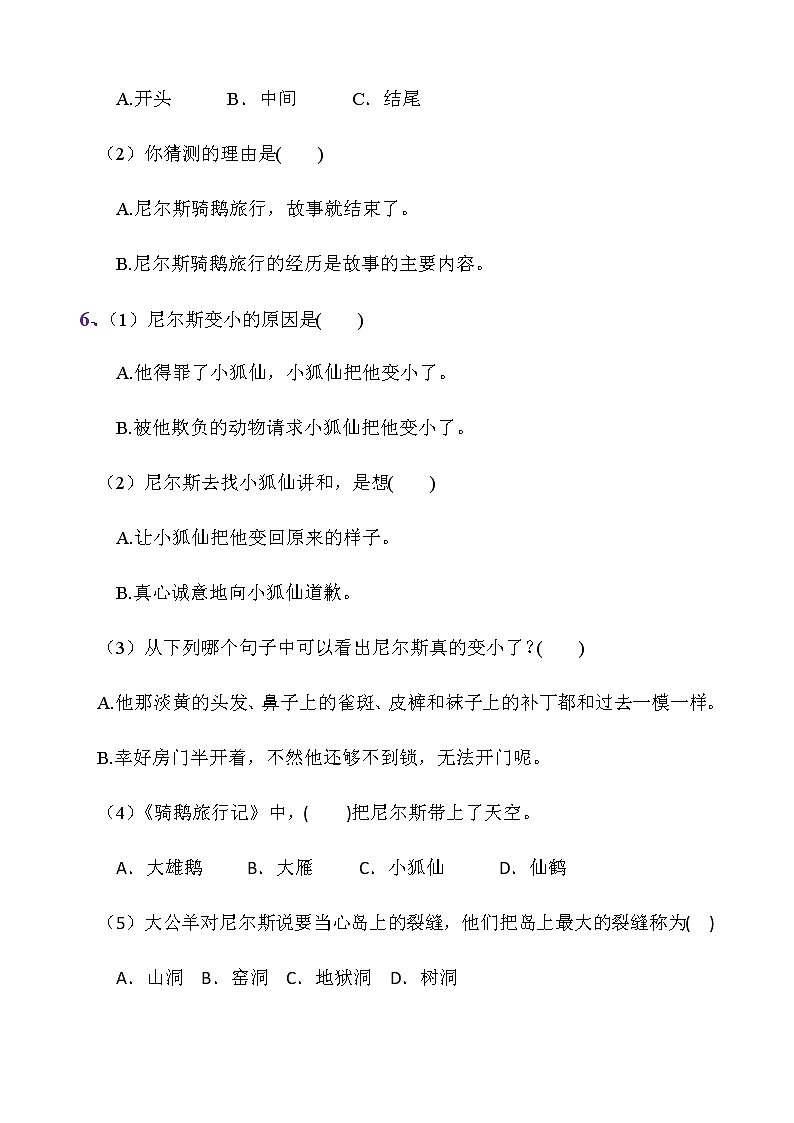 A.开头　　B．中间　　C．结尾

（2）你猜测的理由是(　　)

A.尼尔斯骑鹅旅行，故事就结束了。

B.尼尔斯骑鹅旅行的经历是故事的主要内容。

6、(1）尼尔斯变小的原因是(　　)

A.他得罪了小狐仙，小狐仙把他变小了。

B.被他欺负的动物请求小狐仙把他变小了。

（2）尼尔斯去找小狐仙讲和，是想(　　)

A.让小狐仙把他变回原来的样子。

B.真心诚意地向小狐仙道歉。

（3）从下列哪个句子中可以看出尼尔斯真的变小了？(　　)

A.他那淡黄的头发、鼻子上的雀斑、皮裤和袜子上的补丁都和过去一模一样。

B.幸好房门半开着，不然他还够不到锁，无法开门呢。

（4）《骑鹅旅行记》中，(　　)把尼尔斯带上了天空。

A．大雄鹅　　B．大雁　　C．小狐仙　　D．仙鹤

（5）大公羊对尼尔斯说要当心岛上的裂缝，他们把岛上最大的裂缝称为(　)

A．山洞　B．窑洞　C．地狱洞　D．树洞